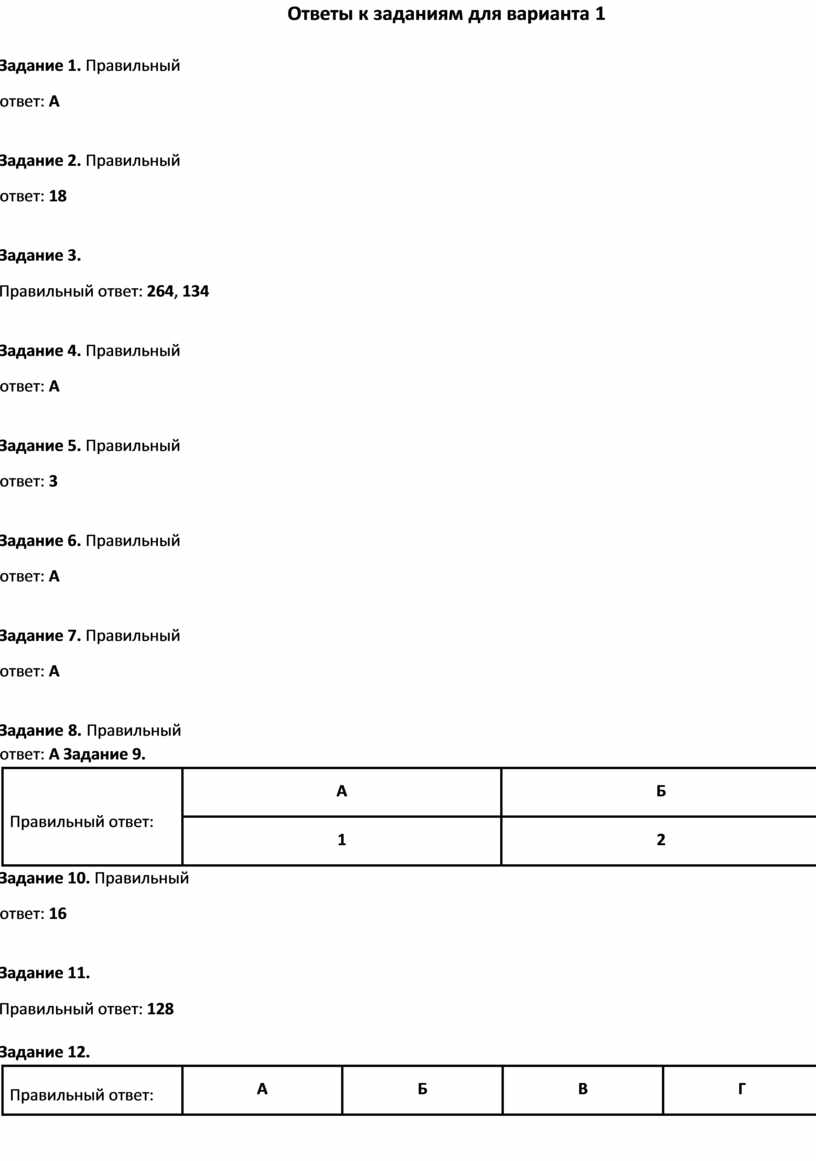 Ответы к заданиям для варианта 1

Задание 1. Правильный ответ: А

Задание 2. Правильный ответ: 18

Задание 3.

Правильный ответ: 264, 134

Задание 4. Правильный ответ: А

Задание 5. Правильный ответ: 3

Задание 6. Правильный ответ: А

Задание 7. Правильный ответ: А

Задание 8. Правильный ответ: А Задание 9.

| Правильный ответ: | А | Б |
|---|---|---|
| | 1 | 2 |

Задание 10. Правильный ответ: 16

Задание 11.

Правильный ответ: 128

Задание 12.

| Правильный ответ: | А | Б | В | Г |
|---|---|---|---|---|